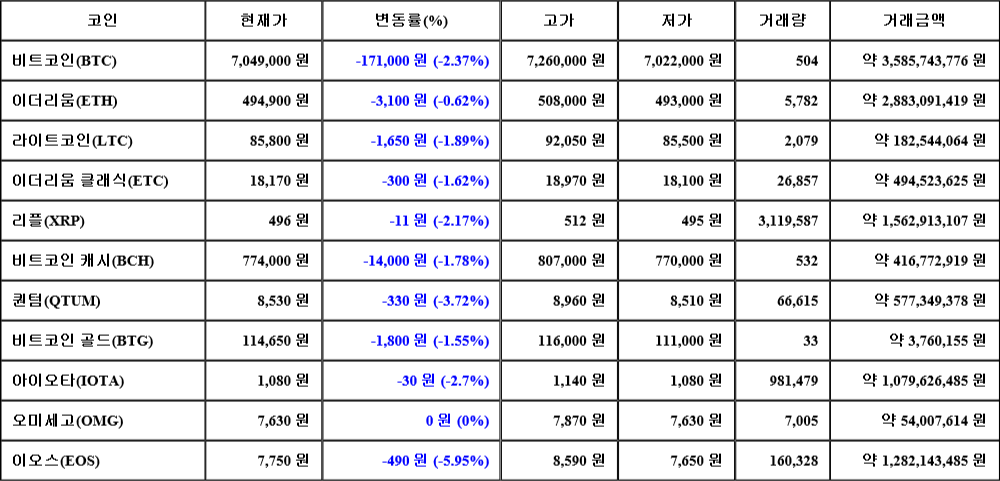 | 코인 | 현재가 | 변동률(%) | 고가 | 저가 | 거래량 | 거래금액 |
|---|---|---|---|---|---|---|
| 비트코인(BTC) | 7,049,000 원 | -171,000 원 (-2.37%) | 7,260,000 원 | 7,022,000 원 | 504 | 약 3,585,743,776 원 |
| 이더리움(ETH) | 494,900 원 | -3,100 원 (-0.62%) | 508,000 원 | 493,000 원 | 5,782 | 약 2,883,091,419 원 |
| 라이트코인(LTC) | 85,800 원 | -1,650 원 (-1.89%) | 92,050 원 | 85,500 원 | 2,079 | 약 182,544,064 원 |
| 이더리움 클래식(ETC) | 18,170 원 | -300 원 (-1.62%) | 18,970 원 | 18,100 원 | 26,857 | 약 494,523,625 원 |
| 리플(XRP) | 496 원 | -11 원 (-2.17%) | 512 원 | 495 원 | 3,119,587 | 약 1,562,913,107 원 |
| 비트코인 캐시(BCH) | 774,000 원 | -14,000 원 (-1.78%) | 807,000 원 | 770,000 원 | 532 | 약 416,772,919 원 |
| 퀀텀(QTUM) | 8,530 원 | -330 원 (-3.72%) | 8,960 원 | 8,510 원 | 66,615 | 약 577,349,378 원 |
| 비트코인 골드(BTG) | 114,650 원 | -1,800 원 (-1.55%) | 116,000 원 | 111,000 원 | 33 | 약 3,760,155 원 |
| 아이오타(IOTA) | 1,080 원 | -30 원 (-2.7%) | 1,140 원 | 1,080 원 | 981,479 | 약 1,079,626,485 원 |
| 오미세고(OMG) | 7,630 원 | 0 원 (0%) | 7,870 원 | 7,630 원 | 7,005 | 약 54,007,614 원 |
| 이오스(EOS) | 7,750 원 | -490 원 (-5.95%) | 8,590 원 | 7,650 원 | 160,328 | 약 1,282,143,485 원 |